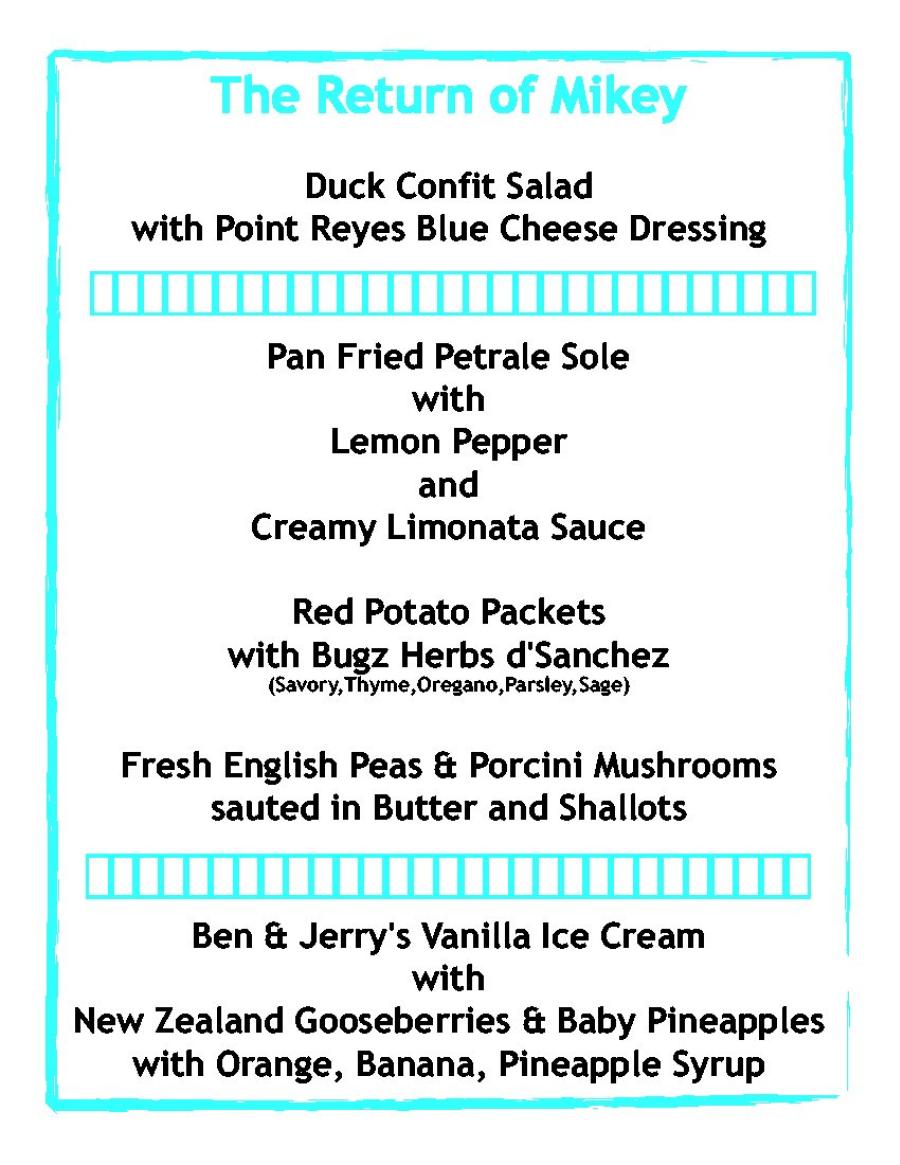 The Return of Mikey

Duck Confit Salad
with Point Reyes Blue Cheese Dressing

Pan Fried Petrale Sole
with
Lemon Pepper
and
Creamy Limonata Sauce

Red Potato Packets
with Bugz Herbs d'Sanchez
(Savory,Thyme,Oregano,Parsley,Sage)

Fresh English Peas & Porcini Mushrooms
sauted in Butter and Shallots

Ben & Jerry's Vanilla Ice Cream
with
New Zealand Gooseberries & Baby Pineapples
with Orange, Banana, Pineapple Syrup